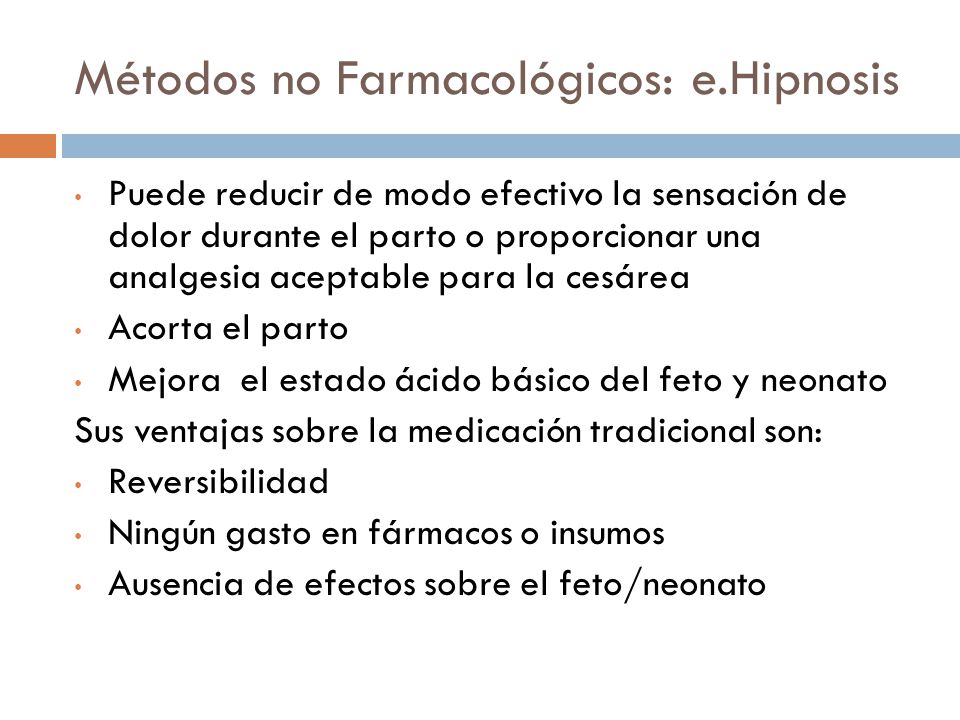 Métodos no Farmacológicos: e.Hipnosis

• Puede reducir de modo efectivo la sensación de dolor durante el parto o proporcionar una analgesia aceptable para la cesárea
• Acorta el parto
• Mejora  el estado ácido básico del feto y neonato

Sus ventajas sobre la medicación tradicional son:
• Reversibilidad
• Ningún gasto en fármacos o insumos
• Ausencia de efectos sobre el feto/neonato